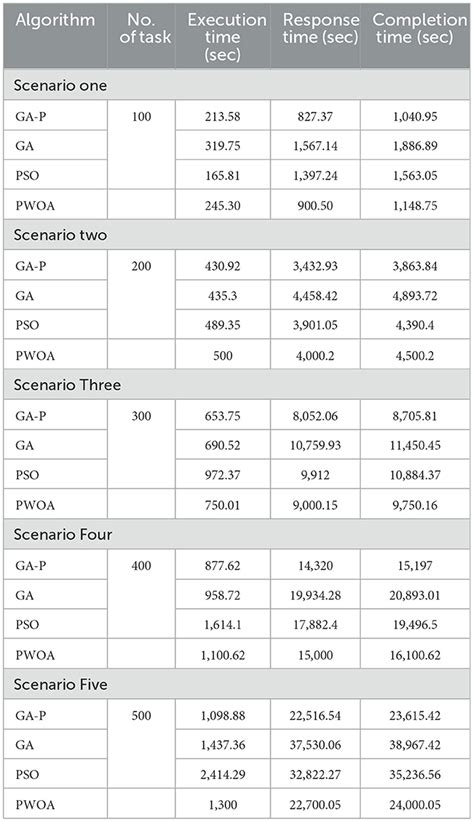 | Algorithm | No. of task | Execution time (sec) | Response time (sec) | Completion time (sec) |
|---|---|---|---|---|
| Scenario one | | | | |
| GA-P | 100 | 213.58 | 827.37 | 1,040.95 |
| GA | | 319.75 | 1,567.14 | 1,886.89 |
| PSO | | 165.81 | 1,397.24 | 1,563.05 |
| PWOA | | 245.30 | 900.50 | 1,148.75 |
| Scenario two | | | | |
| GA-P | 200 | 430.92 | 3,432.93 | 3,863.84 |
| GA | | 435.3 | 4,458.42 | 4,893.72 |
| PSO | | 489.35 | 3,901.05 | 4,390.4 |
| PWOA | | 500 | 4,000.2 | 4,500.2 |
| Scenario Three | | | | |
| GA-P | 300 | 653.75 | 8,052.06 | 8,705.81 |
| GA | | 690.52 | 10,759.93 | 11,450.45 |
| PSO | | 972.37 | 9,912 | 10,884.37 |
| PWOA | | 750.01 | 9,000.15 | 9,750.16 |
| Scenario Four | | | | |
| GA-P | 400 | 877.62 | 14,320 | 15,197 |
| GA | | 958.72 | 19,934.28 | 20,893.01 |
| PSO | | 1,614.1 | 17,882.4 | 19,496.5 |
| PWOA | | 1,100.62 | 15,000 | 16,100.62 |
| Scenario Five | | | | |
| GA-P | 500 | 1,098.88 | 22,516.54 | 23,615.42 |
| GA | | 1,437.36 | 37,530.06 | 38,967.42 |
| PSO | | 2,414.29 | 32,822.27 | 35,236.56 |
| PWOA | | 1,300 | 22,700.05 | 24,000.05 |